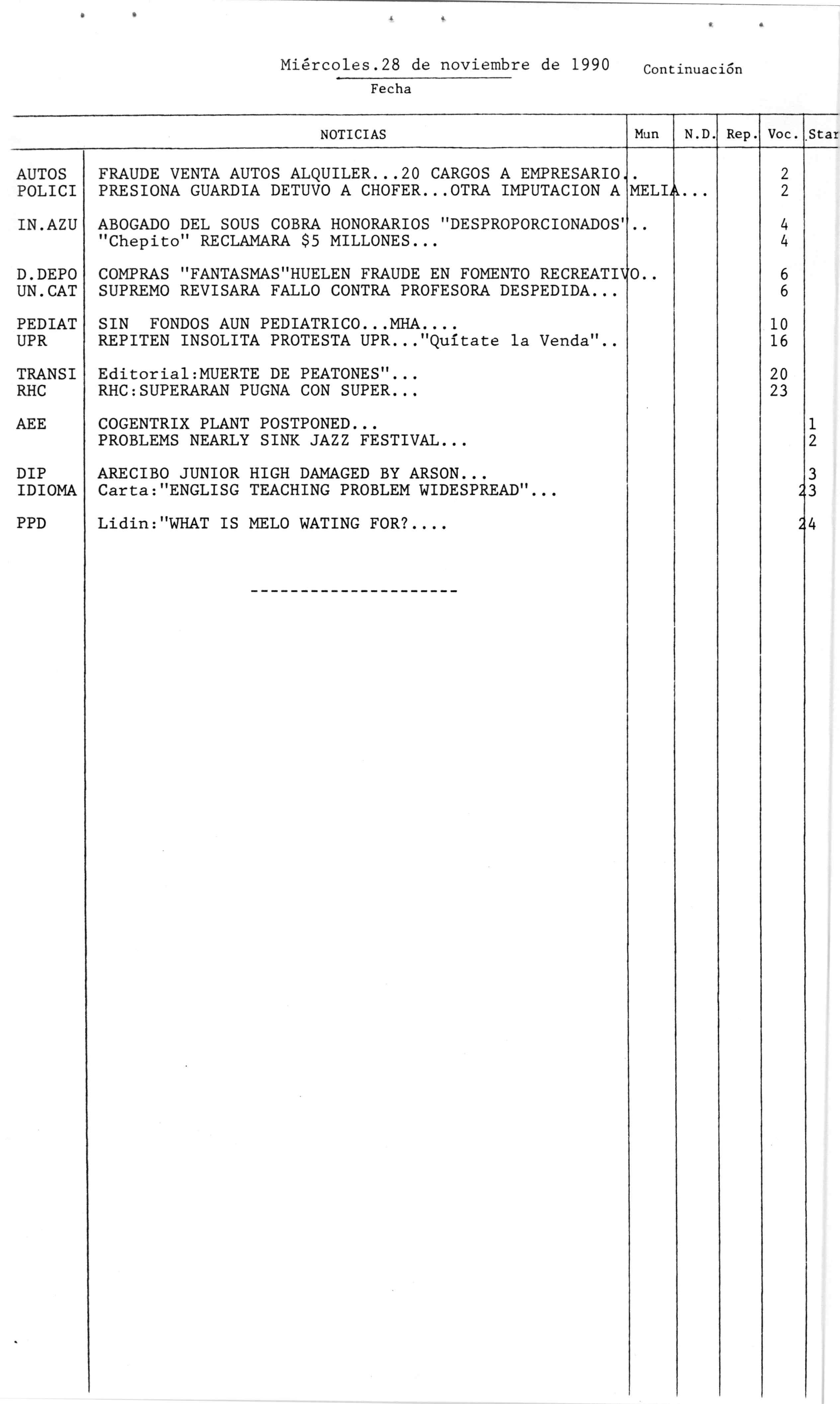 Miércoles.28 de noviembre de 1990
Fecha

Continuación

| | NOTICIAS | Mun | N.D. | Rep. | Voc. | Star |
|---|---|---|---|---|---|---|
| AUTOS | FRAUDE VENTA AUTOS ALQUILER...20 CARGOS A EMPRESARIO.. | | | | 2 | |
| POLICI | PRESIONA GUARDIA DETUVO A CHOFER...OTRA IMPUTACION A MELIA... | | | | 2 | |
| IN.AZU | ABOGADO DEL SOUS COBRA HONORARIOS "DESPROPORCIONADOS".. | | | | 4 | |
| | "Chepito" RECLAMARA $5 MILLONES... | | | | 4 | |
| D.DEPO | COMPRAS "FANTASMAS"HUELEN FRAUDE EN FOMENTO RECREATIVO.. | | | | 6 | |
| UN.CAT | SUPREMO REVISARA FALLO CONTRA PROFESORA DESPEDIDA... | | | | 6 | |
| PEDIAT | SIN FONDOS AUN PEDIATRICO...MHA.... | | | | 10 | |
| UPR | REPITEN INSOLITA PROTESTA UPR..."Quítate la Venda".. | | | | 16 | |
| TRANSI | Editorial:MUERTE DE PEATONES"... | | | | 20 | |
| RHC | RHC:SUPERARAN PUGNA CON SUPER... | | | | 23 | |
| AEE | COGENTRIX PLANT POSTPONED... | | | | | 1 |
| | PROBLEMS NEARLY SINK JAZZ FESTIVAL... | | | | | 2 |
| DIP | ARECIBO JUNIOR HIGH DAMAGED BY ARSON... | | | | | 3 |
| IDIOMA | Carta:"ENGLISG TEACHING PROBLEM WIDESPREAD"... | | | | | 23 |
| PPD | Lidin:"WHAT IS MELO WATING FOR?.... | | | | | 24 |

---------------------